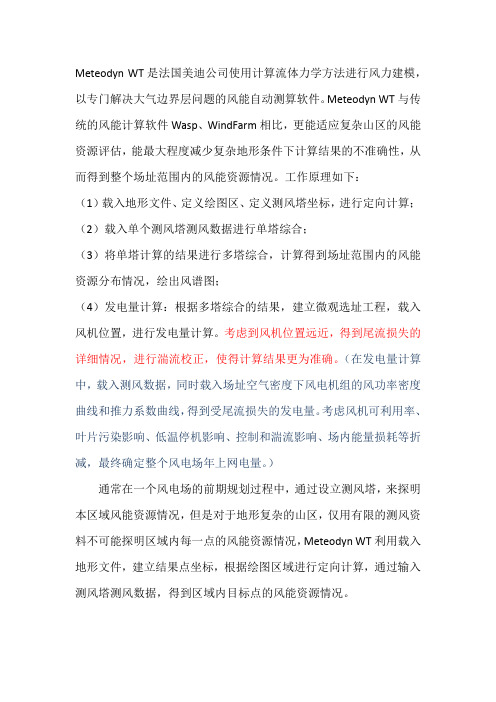 Meteodyn WT 是法国美迪公司使用计算流体力学方法进行风力建模，以专门解决大气边界层问题的风能自动测算软件。Meteodyn WT 与传统的风能计算软件 Wasp、WindFarm 相比，更能适应复杂山区的风能资源评估，能最大程度减少复杂地形条件下计算结果的不准确性，从而得到整个场址范围内的风能资源情况。工作原理如下：

（1）载入地形文件、定义绘图区、定义测风塔坐标，进行定向计算；

（2）载入单个测风塔测风数据进行单塔综合；

（3）将单塔计算的结果进行多塔综合，计算得到场址范围内的风能资源分布情况，绘出风谱图；

（4）发电量计算：根据多塔综合的结果，建立微观选址工程，载入风机位置，进行发电量计算。考虑到风机位置远近，得到尾流损失的详细情况，进行湍流校正，使得计算结果更为准确。（在发电量计算中，载入测风数据，同时载入场址空气密度下风电机组的风功率密度曲线和推力系数曲线，得到受尾流损失的发电量。考虑风机可利用率、叶片污染影响、低温停机影响、控制和湍流影响、场内能量损耗等折减，最终确定整个风电场年上网电量。）

通常在一个风电场的前期规划过程中，通过设立测风塔，来探明本区域风能资源情况，但是对于地形复杂的山区，仅用有限的测风资料不可能探明区域内每一点的风能资源情况，Meteodyn WT 利用载入地形文件，建立结果点坐标，根据绘图区域进行定向计算，通过输入测风塔测风数据，得到区域内目标点的风能资源情况。